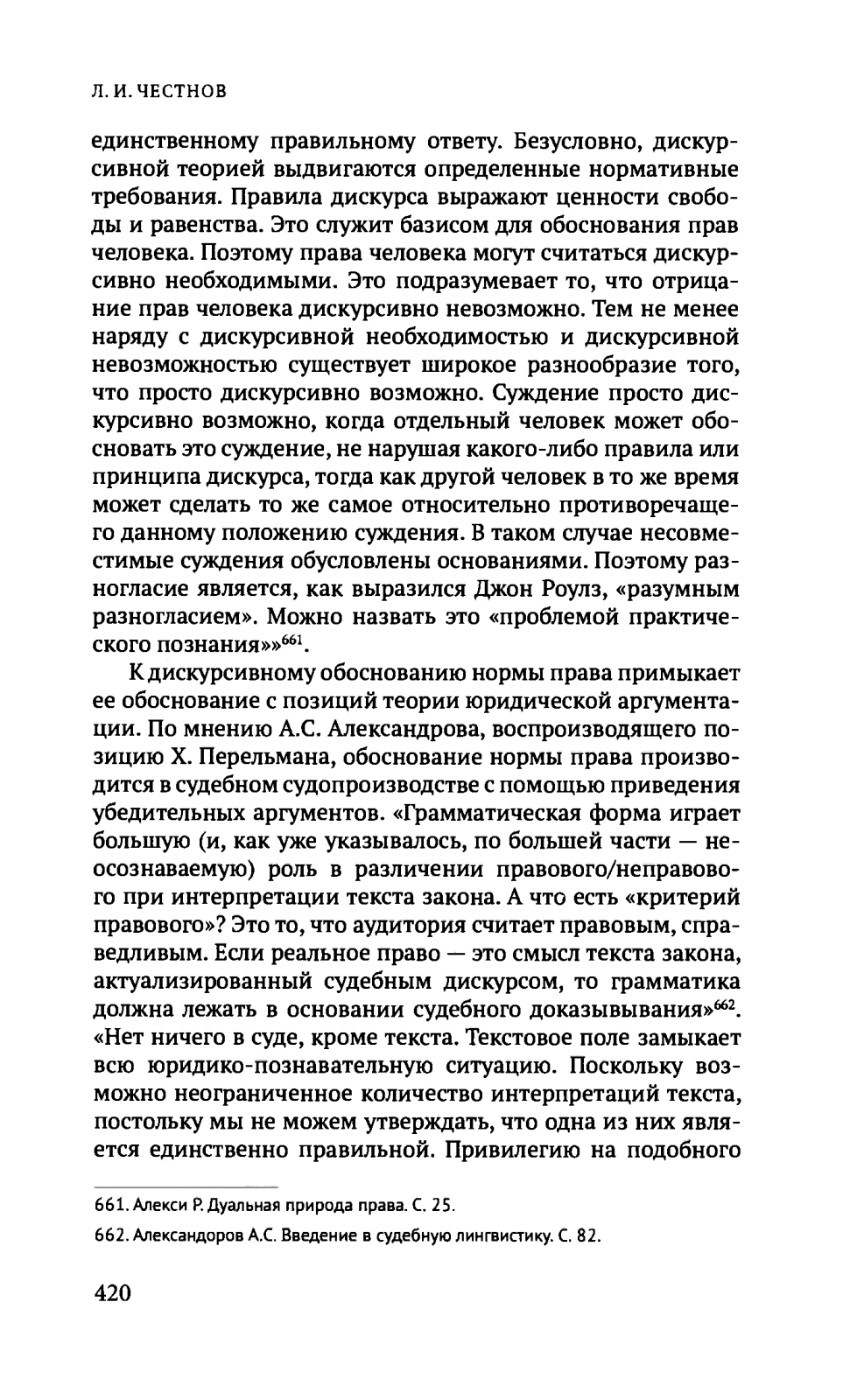 Л. И. ЧЕСТНОВ

единственному правильному ответу. Безусловно, дискурсивной теорией выдвигаются определенные нормативные требования. Правила дискурса выражают ценности свободы и равенства. Это служит базисом для обоснования прав человека. Поэтому права человека могут считаться дискурсивно необходимыми. Это подразумевает то, что отрицание прав человека дискурсивно невозможно. Тем не менее наряду с дискурсивной необходимостью и дискурсивной невозможностью существует широкое разнообразие того, что просто дискурсивно возможно. Суждение просто дискурсивно возможно, когда отдельный человек может обосновать это суждение, не нарушая какого-либо правила или принципа дискурса, тогда как другой человек в то же время может сделать то же самое относительно противоречащего данному положению суждения. В таком случае несовместимые суждения обусловлены основаниями. Поэтому разногласие является, как выразился Джон Роулз, «разумным разногласием». Можно назвать это «проблемой практического познания»»$^{661}$.

К дискурсивному обоснованию нормы права примыкает ее обоснование с позиций теории юридической аргументации. По мнению А.С. Александрова, воспроизводящего позицию Х. Перельмана, обоснование нормы права производится в судебном судопроизводстве с помощью приведения убедительных аргументов. «Грамматическая форма играет большую (и, как уже указывалось, по большей части — неосознаваемую) роль в различении правового/неправового при интерпретации текста закона. А что есть «критерий правового»? Это то, что аудитория считает правовым, справедливым. Если реальное право — это смысл текста закона, актуализированный судебным дискурсом, то грамматика должна лежать в основании судебного доказывывания»$^{662}$. «Нет ничего в суде, кроме текста. Текстовое поле замыкает всю юридико-познавательную ситуацию. Поскольку возможно неограниченное количество интерпретаций текста, постольку мы не можем утверждать, что одна из них является единственно правильной. Привилегию на подобного

661. Алекси Р. Дуальная природа права. С. 25.

662. Александоров А.С. Введение в судебную лингвистику. С. 82.

420